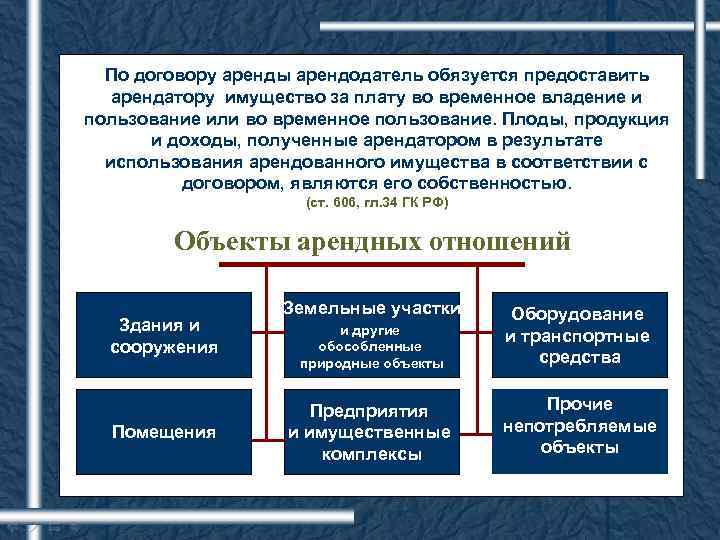 По договору аренды арендодатель обязуется предоставить арендатору имущество за плату во временное владение и пользование или во временное пользование. Плоды, продукция и доходы, полученные арендатором в результате использования арендованного имущества в соответствии с договором, являются его собственностью.
(ст. 606, гл.34 ГК РФ)

Объекты арендных отношений

Здания и сооружения

Земельные участки и другие обособленные природные объекты

Оборудование и транспортные средства

Помещения

Предприятия и имущественные комплексы

Прочие непотребляемые объекты